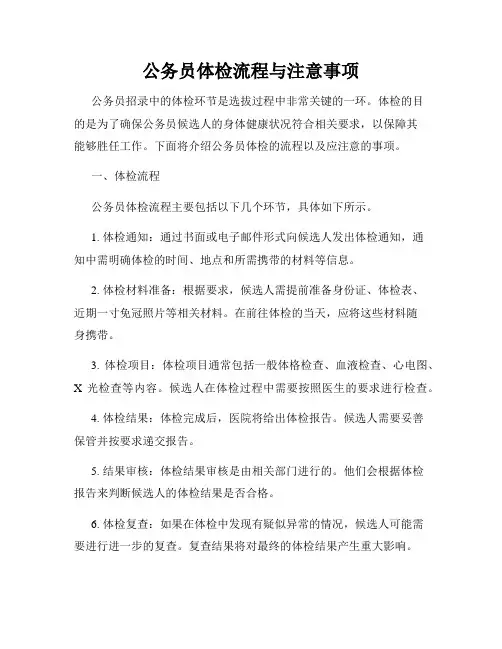 公务员体检流程与注意事项

公务员招录中的体检环节是选拔过程中非常关键的一环。体检的目的是为了确保公务员候选人的身体健康状况符合相关要求，以保障其能够胜任工作。下面将介绍公务员体检的流程以及应注意的事项。

一、体检流程

公务员体检流程主要包括以下几个环节，具体如下所示。

1. 体检通知：通过书面或电子邮件形式向候选人发出体检通知，通知中需明确体检的时间、地点和所需携带的材料等信息。

2. 体检材料准备：根据要求，候选人需提前准备身份证、体检表、近期一寸免冠照片等相关材料。在前往体检的当天，应将这些材料随身携带。

3. 体检项目：体检项目通常包括一般体格检查、血液检查、心电图、X 光检查等内容。候选人在体检过程中需要按照医生的要求进行检查。

4. 体检结果：体检完成后，医院将给出体检报告。候选人需要妥善保管并按要求递交报告。

5. 结果审核：体检结果审核是由相关部门进行的。他们会根据体检报告来判断候选人的体检结果是否合格。

6. 体检复查：如果在体检中发现有疑似异常的情况，候选人可能需要进行进一步的复查。复查结果将对最终的体检结果产生重大影响。